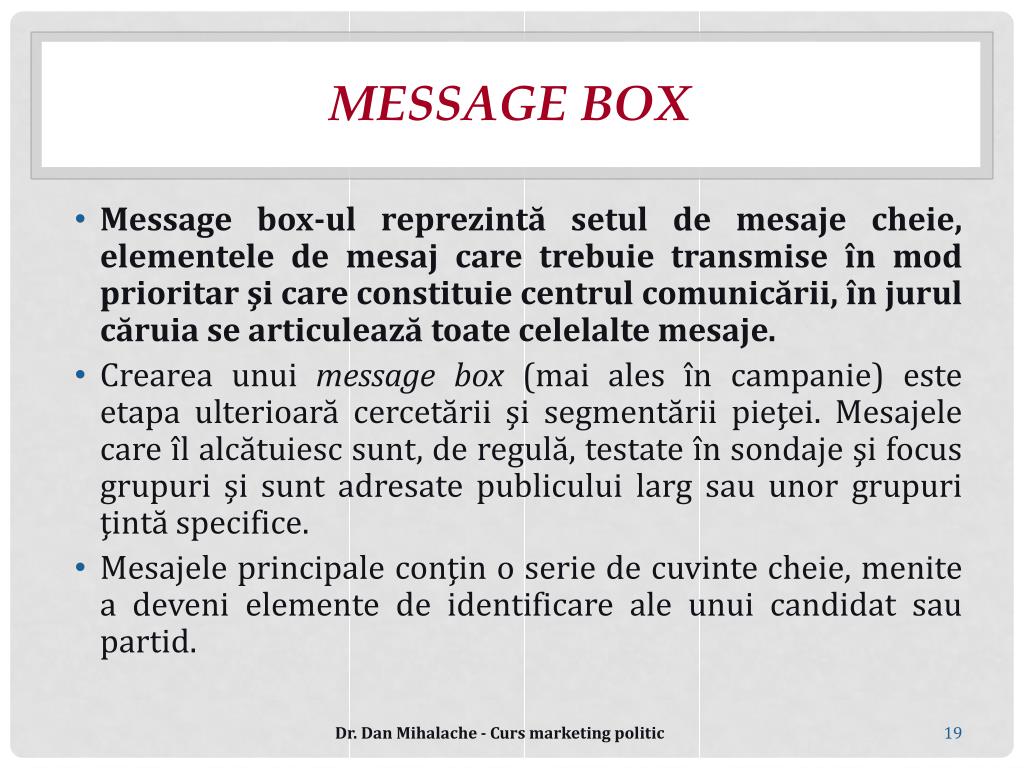 MESSAGE BOX

• Message box-ul reprezintă setul de mesaje cheie, elementele de mesaj care trebuie transmise în mod prioritar şi care constituie centrul comunicării, în jurul căruia se articulează toate celelalte mesaje.

• Crearea unui message box (mai ales în campanie) este etapa ulterioară cercetării şi segmentării pieţei. Mesajele care îl alcătuiesc sunt, de regulă, testate în sondaje şi focus grupuri şi sunt adresate publicului larg sau unor grupuri ţintă specifice.

• Mesajele principale conţin o serie de cuvinte cheie, menite a deveni elemente de identificare ale unui candidat sau partid.

Dr. Dan Mihalache - Curs marketing politic

19